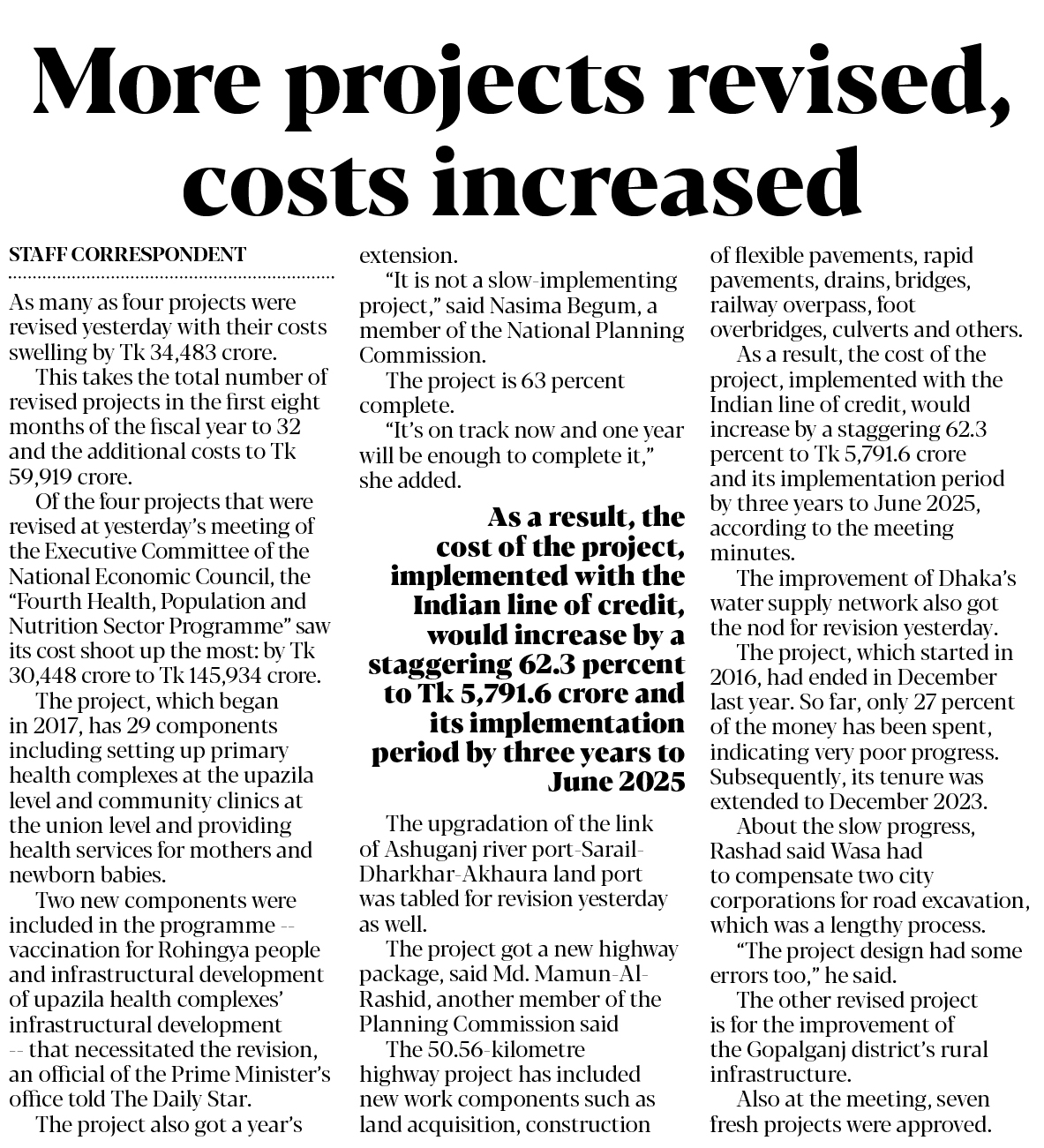 More projects revised, costs increased

STAFF CORRESPONDENT

As many as four projects were revised yesterday with their costs swelling by Tk 34,483 crore.

This takes the total number of revised projects in the first eight months of the fiscal year to 32 and the additional costs to Tk 59,919 crore.

Of the four projects that were revised at yesterday's meeting of the Executive Committee of the National Economic Council, the "Fourth Health, Population and Nutrition Sector Programme" saw its cost shoot up the most: by Tk 30,448 crore to Tk 145,934 crore.

The project, which began in 2017, has 29 components including setting up primary health complexes at the upazila level and community clinics at the union level and providing health services for mothers and newborn babies.

Two new components were included in the programme -- vaccination for Rohingya people and infrastructural development of upazila health complexes' infrastructural development -- that necessitated the revision, an official of the Prime Minister's office told The Daily Star.

The project also got a year's extension.

"It is not a slow-implementing project," said Nasima Begum, a member of the National Planning Commission.

The project is 63 percent complete.

"It's on track now and one year will be enough to complete it," she added.

As a result, the cost of the project, implemented with the Indian line of credit, would increase by a staggering 62.3 percent to Tk 5,791.6 crore and its implementation period by three years to June 2025

The upgradation of the link of Ashuganj river port-Sarail-Dharkhar-Akhaura land port was tabled for revision yesterday as well.

The project got a new highway package, said Md. Mamun-Al-Rashid, another member of the Planning Commission said

The 50.56-kilometre highway project has included new work components such as land acquisition, construction of flexible pavements, rapid pavements, drains, bridges, railway overpass, foot overbridges, culverts and others.

As a result, the cost of the project, implemented with the Indian line of credit, would increase by a staggering 62.3 percent to Tk 5,791.6 crore and its implementation period by three years to June 2025, according to the meeting minutes.

The improvement of Dhaka's water supply network also got the nod for revision yesterday.

The project, which started in 2016, had ended in December last year. So far, only 27 percent of the money has been spent, indicating very poor progress. Subsequently, its tenure was extended to December 2023.

About the slow progress, Rashad said Wasa had to compensate two city corporations for road excavation, which was a lengthy process.

"The project design had some errors too," he said.

The other revised project is for the improvement of the Gopalganj district's rural infrastructure.

Also at the meeting, seven fresh projects were approved.